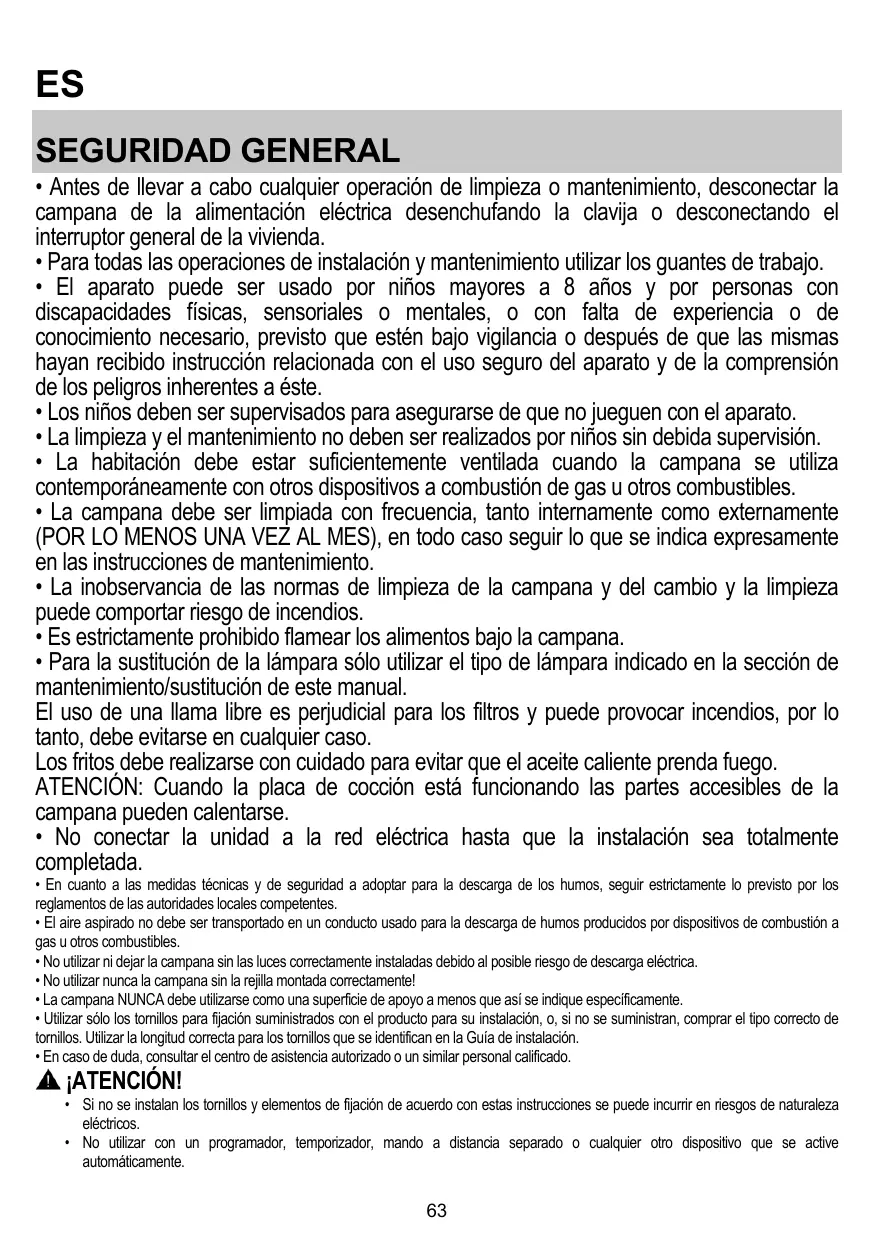 ES

SEGURIDAD GENERAL

• Antes de llevar a cabo cualquier operación de limpieza o mantenimiento, desconectar la campana de la alimentación eléctrica desenchufando la clavija o desconectando el interruptor general de la vivienda.
• Para todas las operaciones de instalación y mantenimiento utilizar los guantes de trabajo.
• El aparato puede ser usado por niños mayores a 8 años y por personas con discapacidades físicas, sensoriales o mentales, o con falta de experiencia o de conocimiento necesario, previsto que estén bajo vigilancia o después de que las mismas hayan recibido instrucción relacionada con el uso seguro del aparato y de la comprensión de los peligros inherentes a éste.
• Los niños deben ser supervisados para asegurarse de que no jueguen con el aparato.
• La limpieza y el mantenimiento no deben ser realizados por niños sin debida supervisión.
• La habitación debe estar suficientemente ventilada cuando la campana se utiliza contemporáneamente con otros dispositivos a combustión de gas u otros combustibles.
• La campana debe ser limpiada con frecuencia, tanto internamente como externamente (POR LO MENOS UNA VEZ AL MES), en todo caso seguir lo que se indica expresamente en las instrucciones de mantenimiento.
• La inobservancia de las normas de limpieza de la campana y del cambio y la limpieza puede comportar riesgo de incendios.
• Es estrictamente prohibido flamear los alimentos bajo la campana.
• Para la sustitución de la lámpara sólo utilizar el tipo de lámpara indicado en la sección de mantenimiento/sustitución de este manual.
El uso de una llama libre es perjudicial para los filtros y puede provocar incendios, por lo tanto, debe evitarse en cualquier caso.
Los fritos debe realizarse con cuidado para evitar que el aceite caliente prenda fuego.
ATENCIÓN: Cuando la placa de cocción está funcionando las partes accesibles de la campana pueden calentarse.
• No conectar la unidad a la red eléctrica hasta que la instalación sea totalmente completada.
• En cuanto a las medidas técnicas y de seguridad a adoptar para la descarga de los humos, seguir estrictamente lo previsto por los reglamentos de las autoridades locales competentes.
• El aire aspirado no debe ser transportado en un conducto usado para la descarga de humos producidos por dispositivos de combustión a gas u otros combustibles.
• No utilizar ni dejar la campana sin las luces correctamente instaladas debido al posible riesgo de descarga eléctrica.
• No utilizar nunca la campana sin la rejilla montada correctamente!
• La campana NUNCA debe utilizarse como una superficie de apoyo a menos que así se indique específicamente.
• Utilizar sólo los tornillos para fijación suministrados con el producto para su instalación, o, si no se suministran, comprar el tipo correcto de tornillos. Utilizar la longitud correcta para los tornillos que se identifican en la Guía de instalación.
• En caso de duda, consultar el centro de asistencia autorizado o un similar personal calificado.

¡ATENCIÓN!
• Si no se instalan los tornillos y elementos de fijación de acuerdo con estas instrucciones se puede incurrir en riesgos de naturaleza eléctricos.
• No utilizar con un programador, temporizador, mando a distancia separado o cualquier otro dispositivo que se active automáticamente.

63